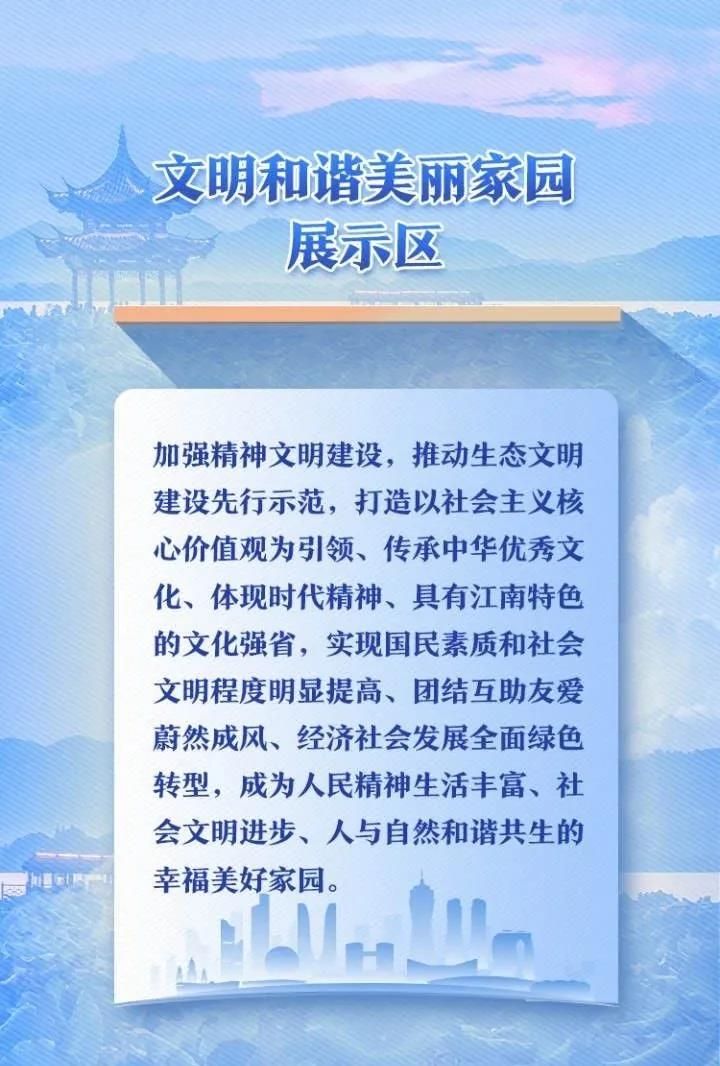 文明和谐美丽家园
展示区

加强精神文明建设，推动生态文明建设先行示范，打造以社会主义核心价值观为引领、传承中华优秀文化、体现时代精神、具有江南特色的文化强省，实现国民素质和社会文明程度明显提高、团结互助友爱蔚然成风、经济社会发展全面绿色转型，成为人民精神生活丰富、社会文明进步、人与自然和谐共生的幸福美好家园。